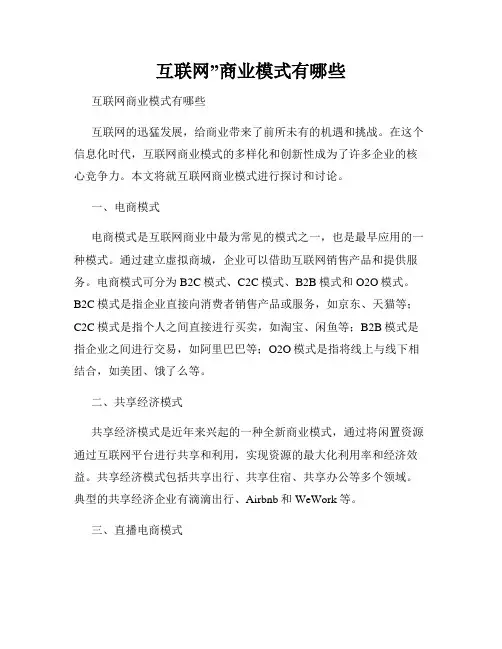 互联网”商业模式有哪些

互联网商业模式有哪些

互联网的迅猛发展，给商业带来了前所未有的机遇和挑战。在这个信息化时代，互联网商业模式的多样化和创新性成为了许多企业的核心竞争力。本文将就互联网商业模式进行探讨和讨论。

一、电商模式

电商模式是互联网商业中最为常见的模式之一，也是最早应用的一种模式。通过建立虚拟商城，企业可以借助互联网销售产品和提供服务。电商模式可分为 B2C 模式、C2C 模式、B2B 模式和 O2O 模式。B2C 模式是指企业直接向消费者销售产品或服务，如京东、天猫等；C2C 模式是指个人之间直接进行买卖，如淘宝、闲鱼等；B2B 模式是指企业之间进行交易，如阿里巴巴等；O2O 模式是指将线上与线下相结合，如美团、饿了么等。

二、共享经济模式

共享经济模式是近年来兴起的一种全新商业模式，通过将闲置资源通过互联网平台进行共享和利用，实现资源的最大化利用率和经济效益。共享经济模式包括共享出行、共享住宿、共享办公等多个领域。典型的共享经济企业有滴滴出行、Airbnb 和 WeWork 等。

三、直播电商模式